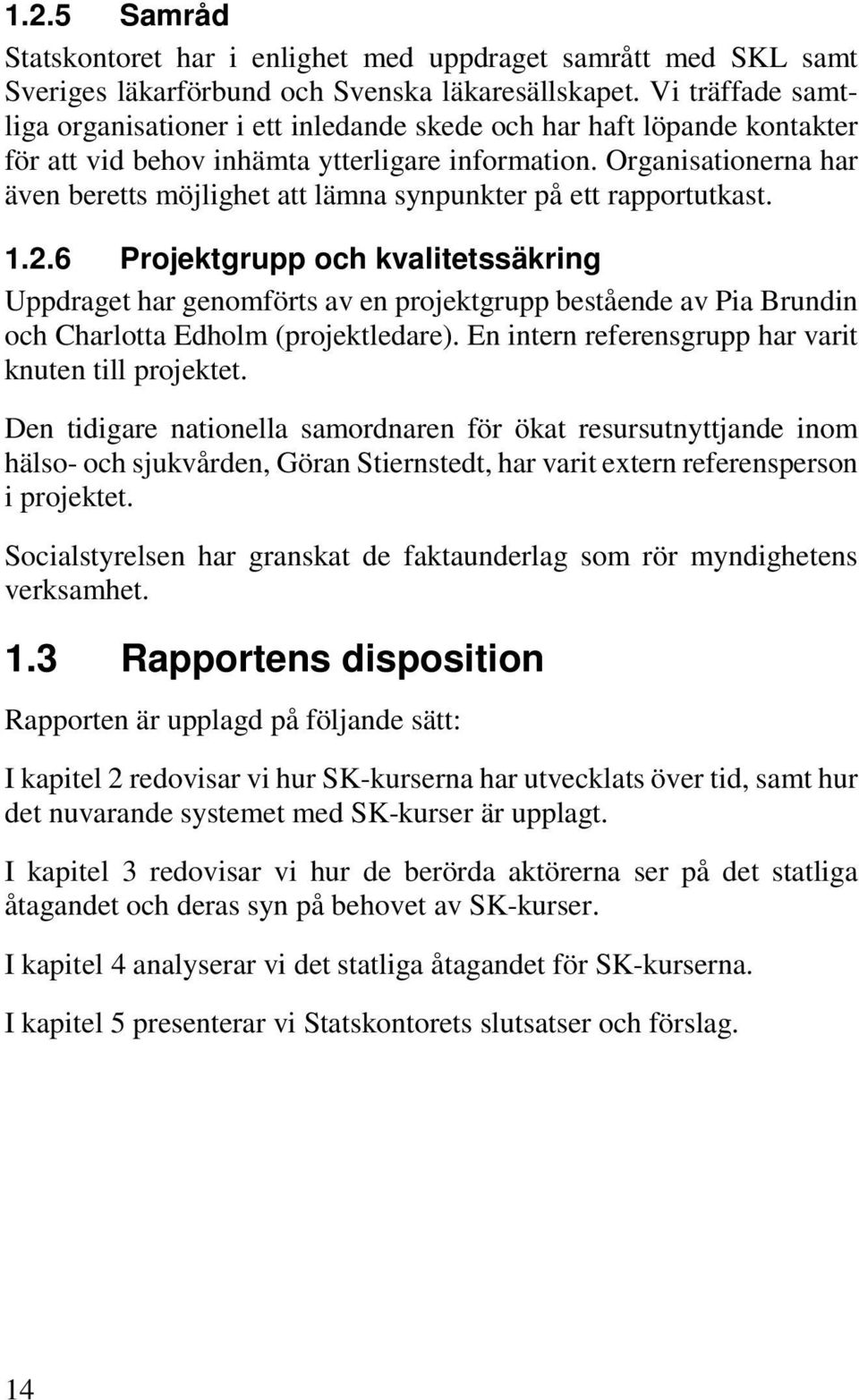 1.2.5 Samråd

Statskontoret har i enlighet med uppdraget samrått med SKL samt Sveriges läkarförbund och Svenska läkaresällskapet. Vi träffade samtliga organisationer i ett inledande skede och har haft löpande kontakter för att vid behov inhämta ytterligare information. Organisationerna har även beretts möjlighet att lämna synpunkter på ett rapportutkast.

1.2.6 Projektgrupp och kvalitetssäkring

Uppdraget har genomförts av en projektgrupp bestående av Pia Brundin och Charlotta Edholm (projektledare). En intern referensgrupp har varit knuten till projektet.

Den tidigare nationella samordnaren för ökat resursutnyttjande inom hälso- och sjukvården, Göran Stiernstedt, har varit extern referensperson i projektet.

Socialstyrelsen har granskat de faktaunderlag som rör myndighetens verksamhet.

1.3 Rapportens disposition

Rapporten är upplagd på följande sätt:

I kapitel 2 redovisar vi hur SK-kurserna har utvecklats över tid, samt hur det nuvarande systemet med SK-kurser är upplagt.

I kapitel 3 redovisar vi hur de berörda aktörerna ser på det statliga åtagandet och deras syn på behovet av SK-kurser.

I kapitel 4 analyserar vi det statliga åtagandet för SK-kurserna.

I kapitel 5 presenterar vi Statskontorets slutsatser och förslag.

14